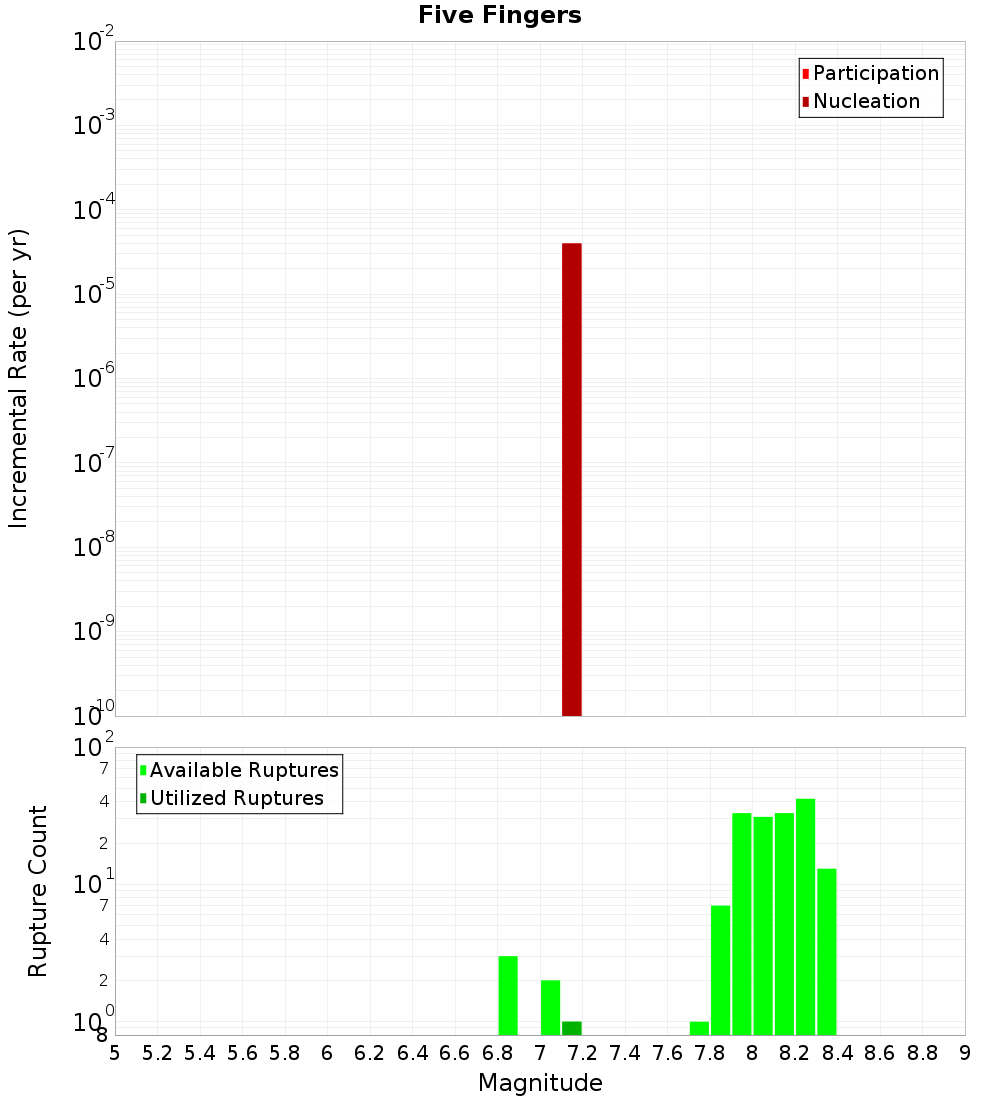 Five Fingers

Participation
Nucleation

Incremental Rate (per yr)

$10^{-2}$
$10^{-3}$
$10^{-4}$
$10^{-5}$
$10^{-6}$
$10^{-7}$
$10^{-8}$
$10^{-9}$
$10^{-10}$

Available Ruptures
Utilized Ruptures

Rupture Count

$10^{2}$
7
4
2
$10^{1}$
7
4
2
$10^{0}$
8

5 5.2 5.4 5.6 5.8 6 6.2 6.4 6.6 6.8 7 7.2 7.4 7.6 7.8 8 8.2 8.4 8.6 8.8 9

Magnitude